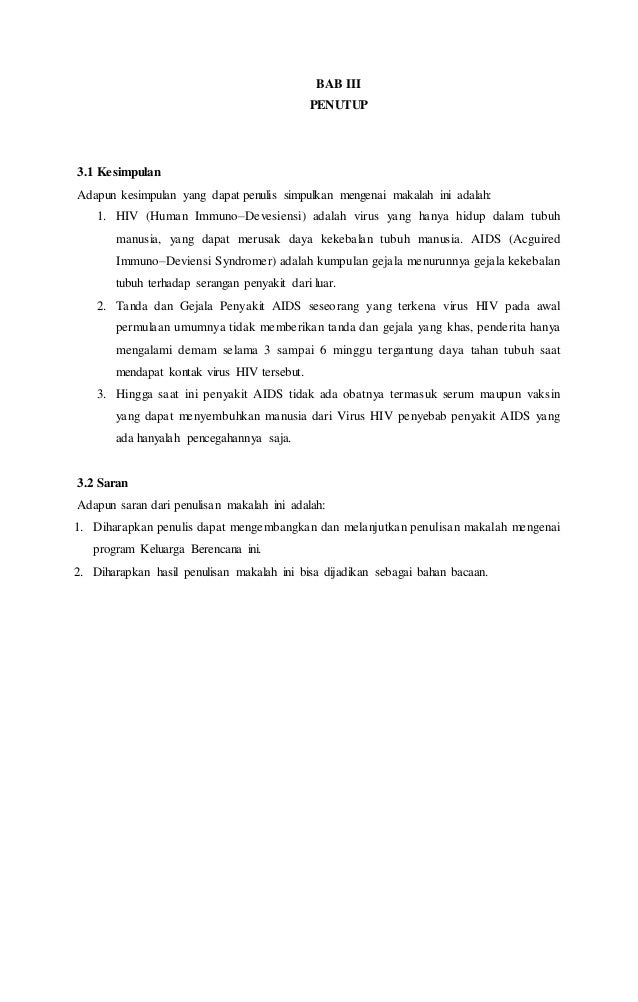 BAB III
PENUTUP

3.1 Kesimpulan
Adapun kesimpulan yang dapat penulis simpulkan mengenai makalah ini adalah:
1. HIV (Human Immuno–Devesiensi) adalah virus yang hanya hidup dalam tubuh manusia, yang dapat merusak daya kekebalan tubuh manusia. AIDS (Acguired Immuno–Deviensi Syndromer) adalah kumpulan gejala menurunnya gejala kekebalan tubuh terhadap serangan penyakit dari luar.
2. Tanda dan Gejala Penyakit AIDS seseorang yang terkena virus HIV pada awal permulaan umumnya tidak memberikan tanda dan gejala yang khas, penderita hanya mengalami demam selama 3 sampai 6 minggu tergantung daya tahan tubuh saat mendapat kontak virus HIV tersebut.
3. Hingga saat ini penyakit AIDS tidak ada obatnya termasuk serum maupun vaksin yang dapat menyembuhkan manusia dari Virus HIV penyebab penyakit AIDS yang ada hanyalah pencegahannya saja.

3.2 Saran
Adapun saran dari penulisan makalah ini adalah:
1. Diharapkan penulis dapat mengembangkan dan melanjutkan penulisan makalah mengenai program Keluarga Berencana ini.
2. Diharapkan hasil penulisan makalah ini bisa dijadikan sebagai bahan bacaan.